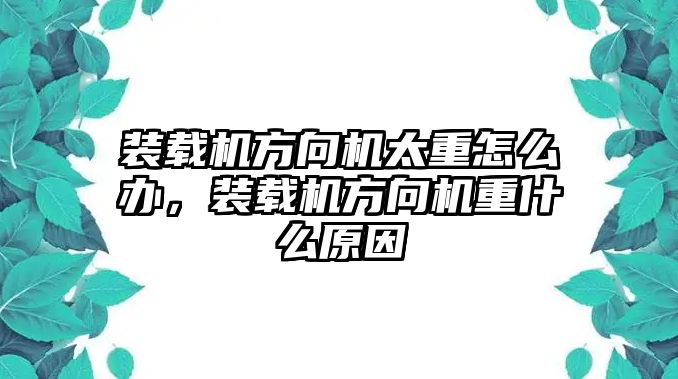 装载机方向机太重怎么办，装载机方向机重什么原因